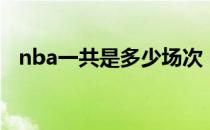 nba一共是多少场次